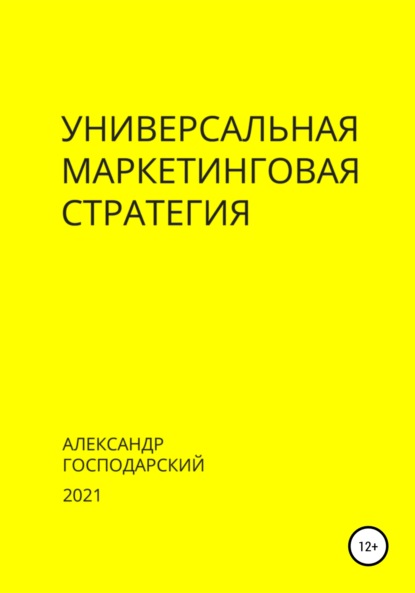 УНИВЕРСАЛЬНАЯ МАРКЕТИНГОВАЯ СТРАТЕГИЯ

АЛЕКСАНДР ГОСПОДАРСКИЙ

2021

12+